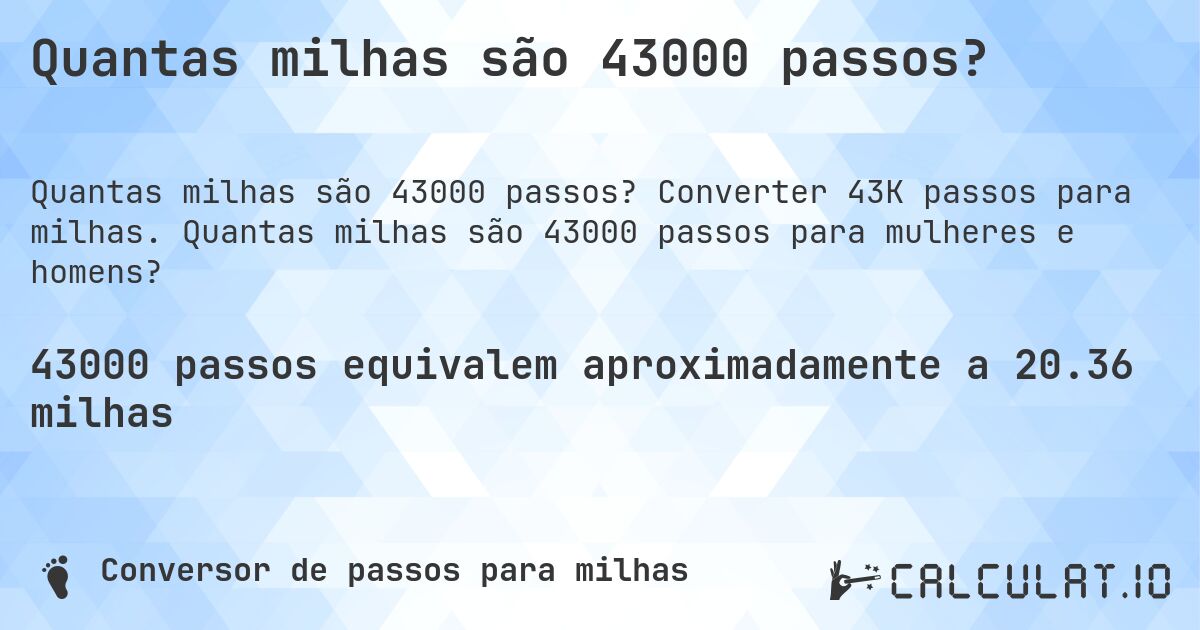 Quantas milhas são 43000 passos?

Quantas milhas são 43000 passos? Converter 43K passos para milhas. Quantas milhas são 43000 passos para mulheres e homens?

43000 passos equivalem aproximadamente a 20.36 milhas

Conversor de passos para milhas

CALCULAT.IO